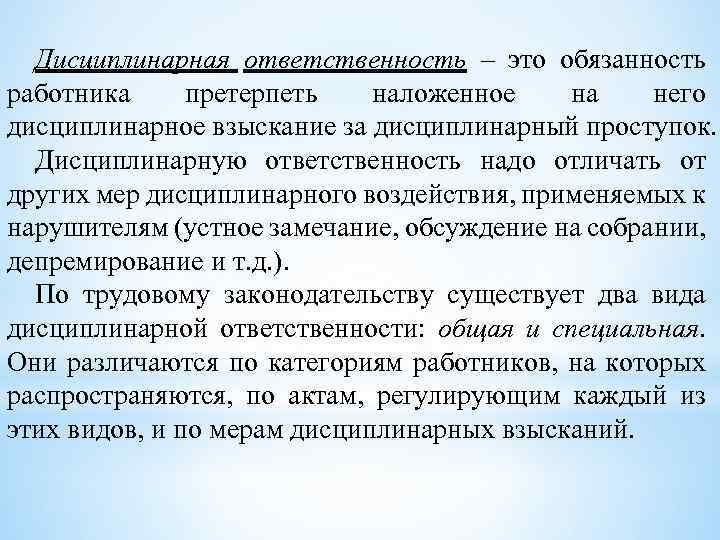 Дисциплинарная ответственность – это обязанность работника претерпеть наложенное на него дисциплинарное взыскание за дисциплинарный проступок.

Дисциплинарную ответственность надо отличать от других мер дисциплинарного воздействия, применяемых к нарушителям (устное замечание, обсуждение на собрании, депремирование и т.д.).

По трудовому законодательству существует два вида дисциплинарной ответственности: общая и специальная. Они различаются по категориям работников, на которых распространяются, по актам, регулирующим каждый из этих видов, и по мерам дисциплинарных взысканий.